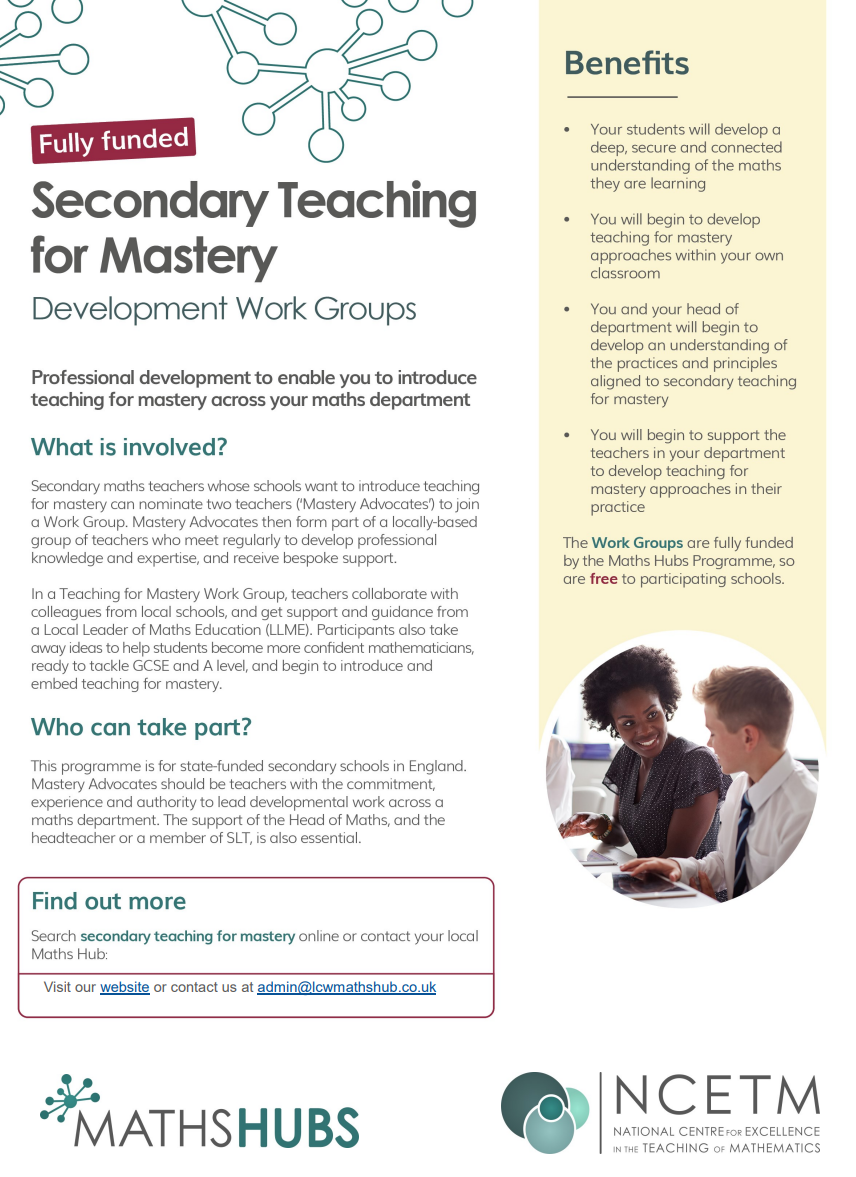 Fully funded

Secondary Teaching for Mastery

Development Work Groups

Professional development to enable you to introduce teaching for mastery across your maths department

What is involved?

Secondary maths teachers whose schools want to introduce teaching for mastery can nominate two teachers ('Mastery Advocates') to join a Work Group. Mastery Advocates then form part of a locally-based group of teachers who meet regularly to develop professional knowledge and expertise, and receive bespoke support.

In a Teaching for Mastery Work Group, teachers collaborate with colleagues from local schools, and get support and guidance from a Local Leader of Maths Education (LLME). Participants also take away ideas to help students become more confident mathematicians, ready to tackle GCSE and A level, and begin to introduce and embed teaching for mastery.

Who can take part?

This programme is for state-funded secondary schools in England. Mastery Advocates should be teachers with the commitment, experience and authority to lead developmental work across a maths department. The support of the Head of Maths, and the headteacher or a member of SLT, is also essential.

Find out more

Search secondary teaching for mastery online or contact your local Maths Hub:

Visit our website or contact us at admin@lcwmathshub.co.uk

Benefits

• Your students will develop a deep, secure and connected understanding of the maths they are learning

• You will begin to develop teaching for mastery approaches within your own classroom

• You and your head of department will begin to develop an understanding of the practices and principles aligned to secondary teaching for mastery

• You will begin to support the teachers in your department to develop teaching for mastery approaches in their practice

The Work Groups are fully funded by the Maths Hubs Programme, so are free to participating schools.

MATHSHUBS

NCETM
NATIONAL CENTRE FOR EXCELLENCE IN THE TEACHING OF MATHEMATICS